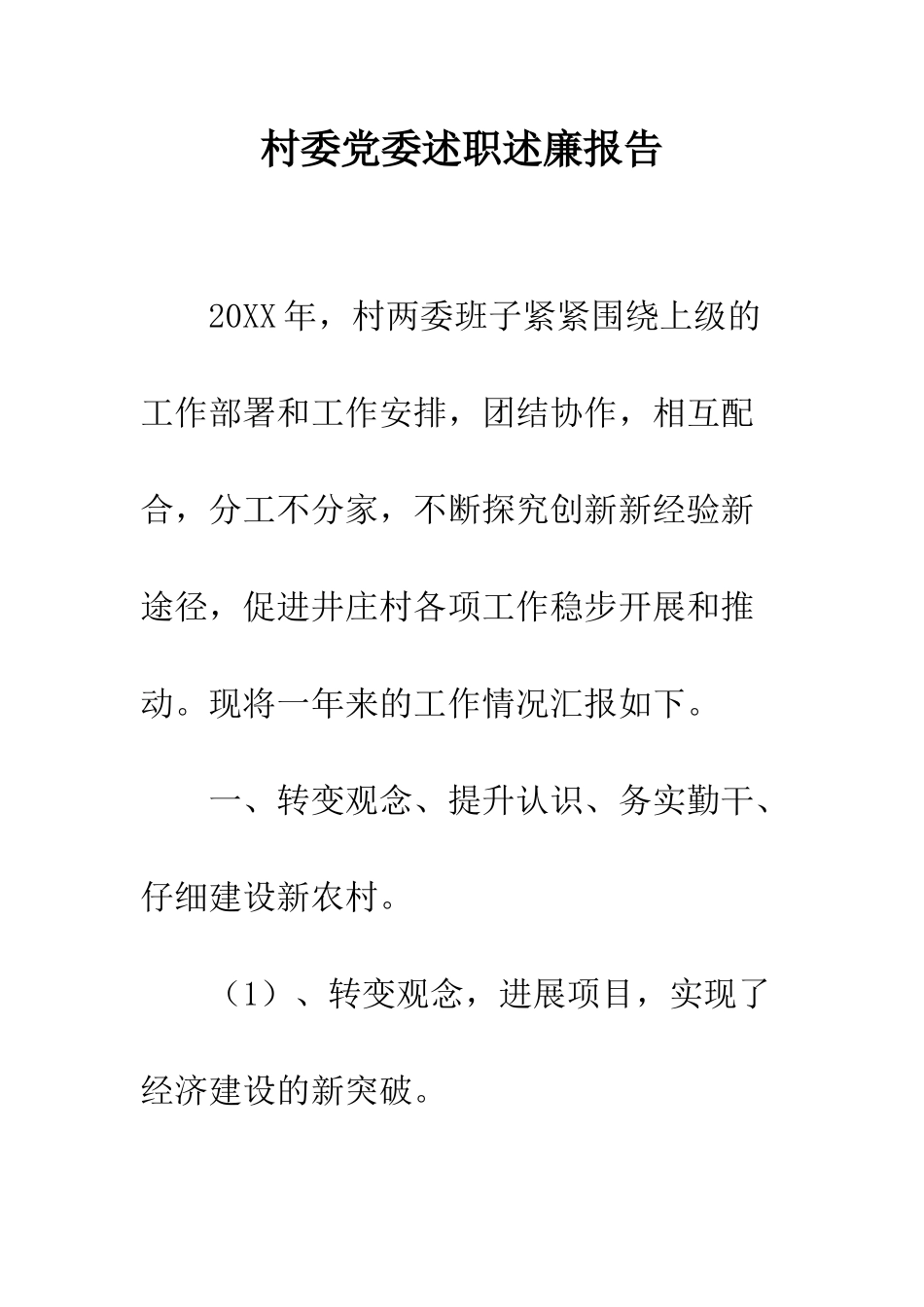 村委党委述职述廉报告

20XX年，村两委班子紧紧围绕上级的工作部署和工作安排，团结协作，相互配合，分工不分家，不断探究创新新经验新途径，促进井庄村各项工作稳步开展和推动。现将一年来的工作情况汇报如下。

一、转变观念、提升认识、务实勤干、仔细建设新农村。

（1）、转变观念，进展项目，实现了经济建设的新突破。